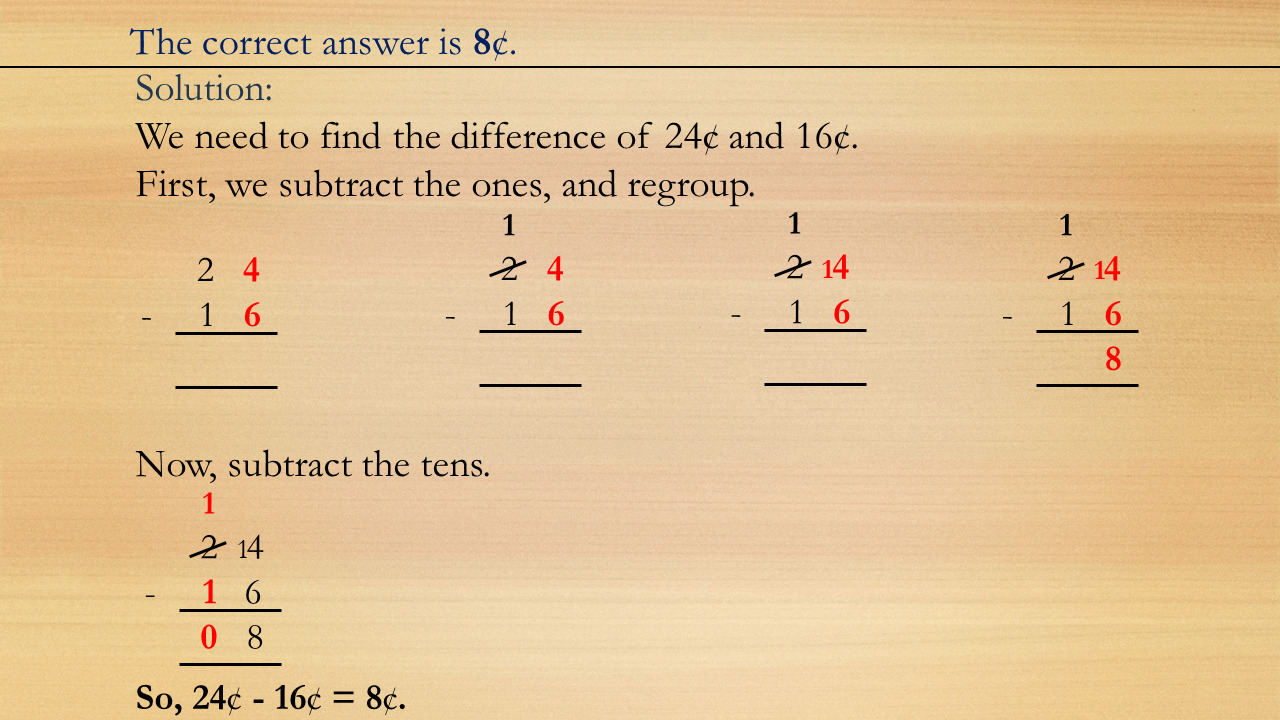 The correct answer is 8¢.

Solution:

We need to find the difference of 24¢ and 16¢.

First, we subtract the ones, and regroup.

2 4
- 1 6

1
2 4
- 1 6

1
2 14
- 1 6

1
2 14
- 1 6
8

Now, subtract the tens.

1
2 14
- 1 6
0 8

So, 24¢ - 16¢ = 8¢.